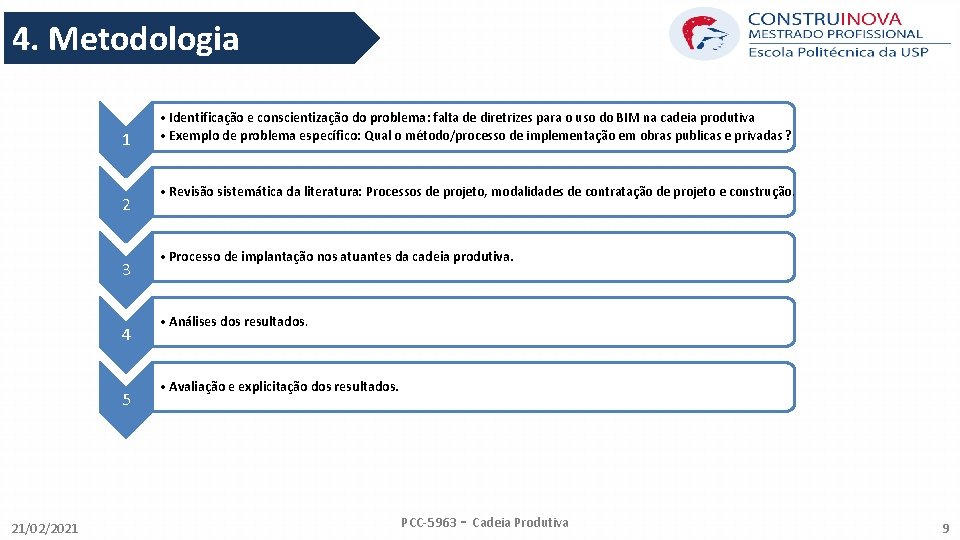 4. Metodologia

CONSTRUINOVA
MESTRADO PROFISSIONAL
Escola Politécnica da USP

1
• Identificação e conscientização do problema: falta de diretrizes para o uso do BIM na cadeia produtiva
• Exemplo de problema específico: Qual o método/processo de implementação em obras publicas e privadas ?

2
• Revisão sistemática da literatura: Processos de projeto, modalidades de contratação de projeto e construção.

3
• Processo de implantação nos atuantes da cadeia produtiva.

4
• Análises dos resultados.

5
• Avaliação e explicitação dos resultados.

21/02/2021

PCC-5963 - Cadeia Produtiva

9